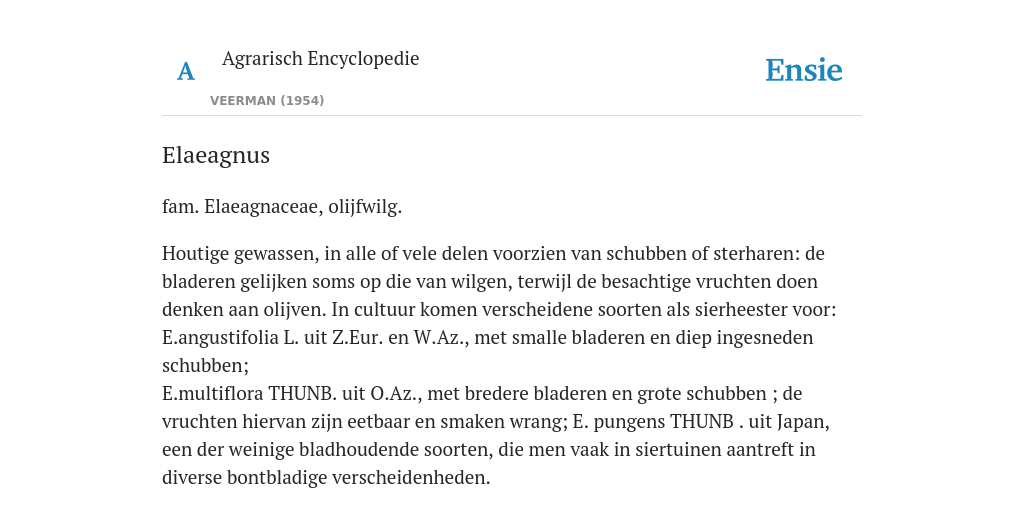 A

Agrarisch Encyclopedie

VEERMAN (1954)

Ensie

Elaeagnus

fam. Elaeagnaceae, olijfwilg.

Houtige gewassen, in alle of vele delen voorzien van schubben of sterharen: de bladeren gelijken soms op die van wilgen, terwijl de besachtige vruchten doen denken aan olijven. In cultuur komen verscheidene soorten als sierheester voor:
E.angustifolia L. uit Z.Eur. en W.Az., met smalle bladeren en diep ingesneden schubben;
E.multiflora THUNB. uit O.Az., met bredere bladeren en grote schubben ; de vruchten hiervan zijn eetbaar en smaken wrang; E. pungens THUNB . uit Japan, een der weinige bladhoudende soorten, die men vaak in siertuinen aantreft in diverse bontbladige verscheidenheden.